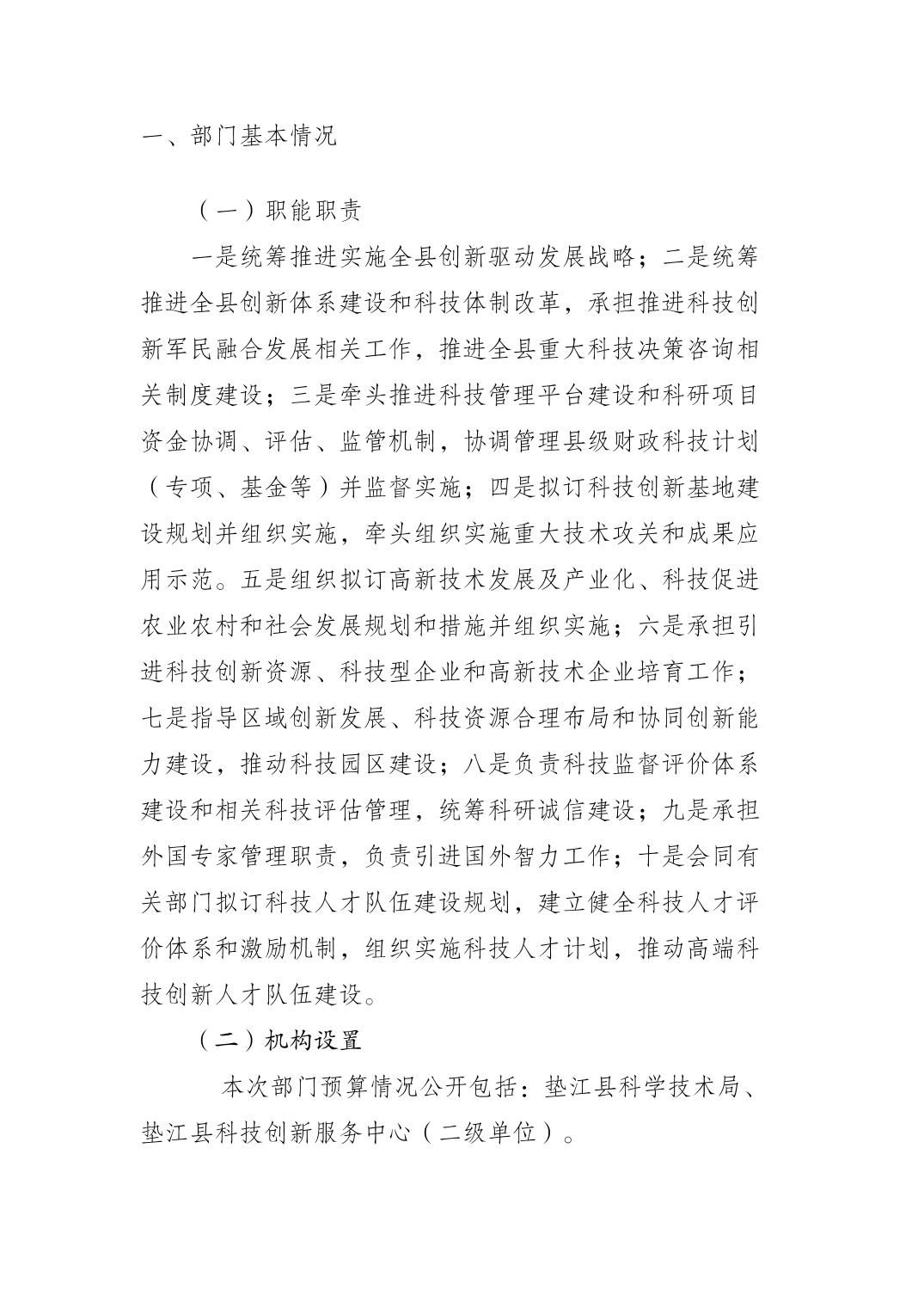 一、部门基本情况

（一）职能职责

一是统筹推进实施全县创新驱动发展战略；二是统筹推进全县创新体系建设和科技体制改革，承担推进科技创新军民融合发展相关工作，推进全县重大科技决策咨询相关制度建设；三是牵头推进科技管理平台建设和科研项目资金协调、评估、监管机制，协调管理县级财政科技计划（专项、基金等）并监督实施；四是拟订科技创新基地建设规划并组织实施，牵头组织实施重大技术攻关和成果应用示范。五是组织拟订高新技术发展及产业化、科技促进农业农村和社会发展规划和措施并组织实施；六是承担引进科技创新资源、科技型企业和高新技术企业培育工作；七是指导区域创新发展、科技资源合理布局和协同创新能力建设，推动科技园区建设；八是负责科技监督评价体系建设和相关科技评估管理，统筹科研诚信建设；九是承担外国专家管理职责，负责引进国外智力工作；十是会同有关部门拟订科技人才队伍建设规划，建立健全科技人才评价体系和激励机制，组织实施科技人才计划，推动高端科技创新人才队伍建设。

（二）机构设置

本次部门预算情况公开包括：垫江县科学技术局、垫江县科技创新服务中心（二级单位）。